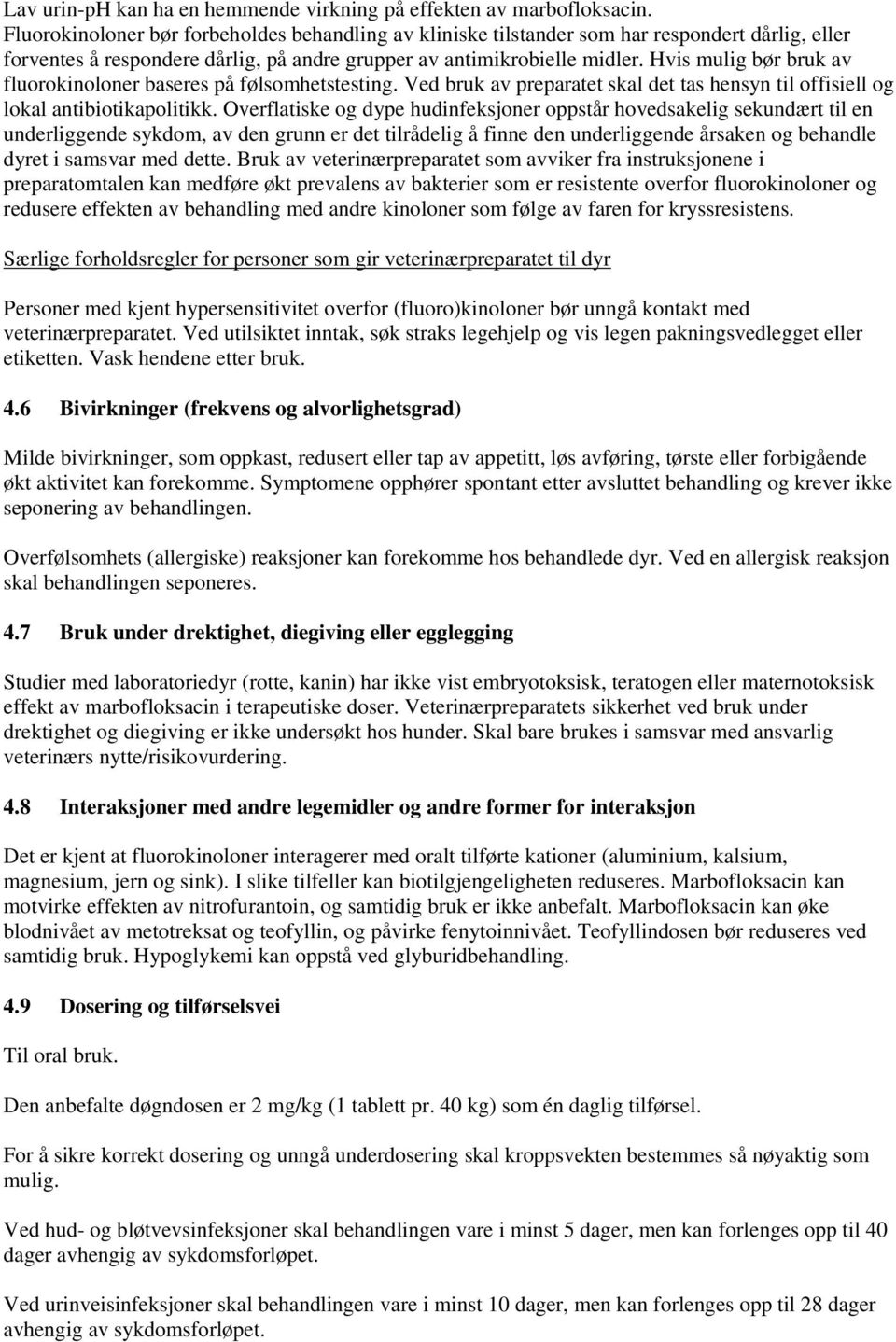 Lav urin-pH kan ha en hemmende virkning på effekten av marbofloksacin.
Fluorokinoloner bør forbeholdes behandling av kliniske tilstander som har respondert dårlig, eller forventes å respondere dårlig, på andre grupper av antimikrobielle midler. Hvis mulig bør bruk av fluorokinoloner baseres på følsomhetstesting. Ved bruk av preparatet skal det tas hensyn til offisiell og lokal antibiotikapolitikk. Overflatiske og dype hudinfeksjoner oppstår hovedsakelig sekundært til en underliggende sykdom, av den grunn er det tilrådelig å finne den underliggende årsaken og behandle dyret i samsvar med dette. Bruk av veterinærpreparatet som avviker fra instruksjonene i preparatomtalen kan medføre økt prevalens av bakterier som er resistente overfor fluorokinoloner og redusere effekten av behandling med andre kinoloner som følge av faren for kryssresistens.

Særlige forholdsregler for personer som gir veterinærpreparatet til dyr

Personer med kjent hypersensitivitet overfor (fluoro)kinoloner bør unngå kontakt med veterinærpreparatet. Ved utilsiktet inntak, søk straks legehjelp og vis legen pakningsvedlegget eller etiketten. Vask hendene etter bruk.

4.6 Bivirkninger (frekvens og alvorlighetsgrad)

Milde bivirkninger, som oppkast, redusert eller tap av appetitt, løs avføring, tørste eller forbigående økt aktivitet kan forekomme. Symptomene opphører spontant etter avsluttet behandling og krever ikke seponering av behandlingen.

Overfølsomhets (allergiske) reaksjoner kan forekomme hos behandlede dyr. Ved en allergisk reaksjon skal behandlingen seponeres.

4.7 Bruk under drektighet, diegiving eller egglegging

Studier med laboratoriedyr (rotte, kanin) har ikke vist embryotoksisk, teratogen eller maternotoksisk effekt av marbofloksacin i terapeutiske doser. Veterinærpreparatets sikkerhet ved bruk under drektighet og diegiving er ikke undersøkt hos hunder. Skal bare brukes i samsvar med ansvarlig veterinærs nytte/risikovurdering.

4.8 Interaksjoner med andre legemidler og andre former for interaksjon

Det er kjent at fluorokinoloner interagerer med oralt tilførte kationer (aluminium, kalsium, magnesium, jern og sink). I slike tilfeller kan biotilgjengeligheten reduseres. Marbofloksacin kan motvirke effekten av nitrofurantoin, og samtidig bruk er ikke anbefalt. Marbofloksacin kan øke blodnivået av metotreksat og teofyllin, og påvirke fenytoinnivået. Teofyllindosen bør reduseres ved samtidig bruk. Hypoglykemi kan oppstå ved glyburidbehandling.

4.9 Dosering og tilførselsvei

Til oral bruk.

Den anbefalte døgndosen er 2 mg/kg (1 tablett pr. 40 kg) som én daglig tilførsel.

For å sikre korrekt dosering og unngå underdosering skal kroppsvekten bestemmes så nøyaktig som mulig.

Ved hud- og bløtvevsinfeksjoner skal behandlingen vare i minst 5 dager, men kan forlenges opp til 40 dager avhengig av sykdomsforløpet.

Ved urinveisinfeksjoner skal behandlingen vare i minst 10 dager, men kan forlenges opp til 28 dager avhengig av sykdomsforløpet.